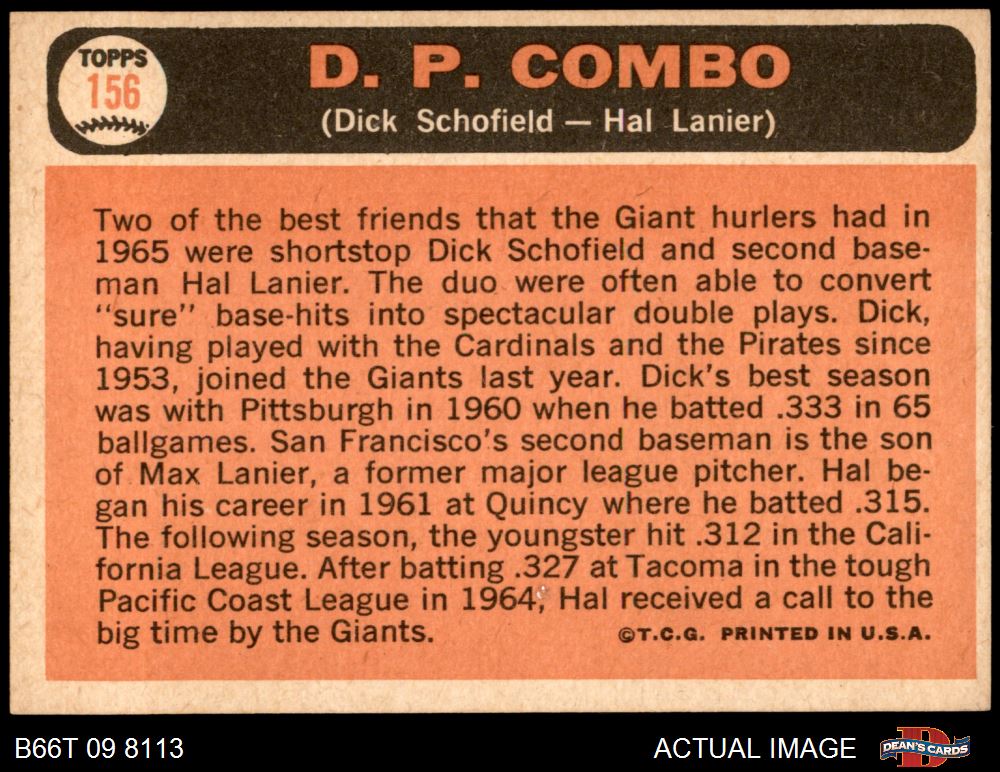 TOPPS
156

D. P. COMBO
(Dick Schofield — Hal Lanier)

Two of the best friends that the Giant hurlers had in 1965 were shortstop Dick Schofield and second baseman Hal Lanier. The duo were often able to convert "sure" base-hits into spectacular double plays. Dick, having played with the Cardinals and the Pirates since 1953, joined the Giants last year. Dick's best season was with Pittsburgh in 1960 when he batted .333 in 65 ballgames. San Francisco's second baseman is the son of Max Lanier, a former major league pitcher. Hal began his career in 1961 at Quincy where he batted .315. The following season, the youngster hit .312 in the California League. After batting .327 at Tacoma in the tough Pacific Coast League in 1964, Hal received a call to the big time by the Giants.

©T.C.G. PRINTED IN U.S.A.

B66T 09 8113

ACTUAL IMAGE

DEAN'S CARDS